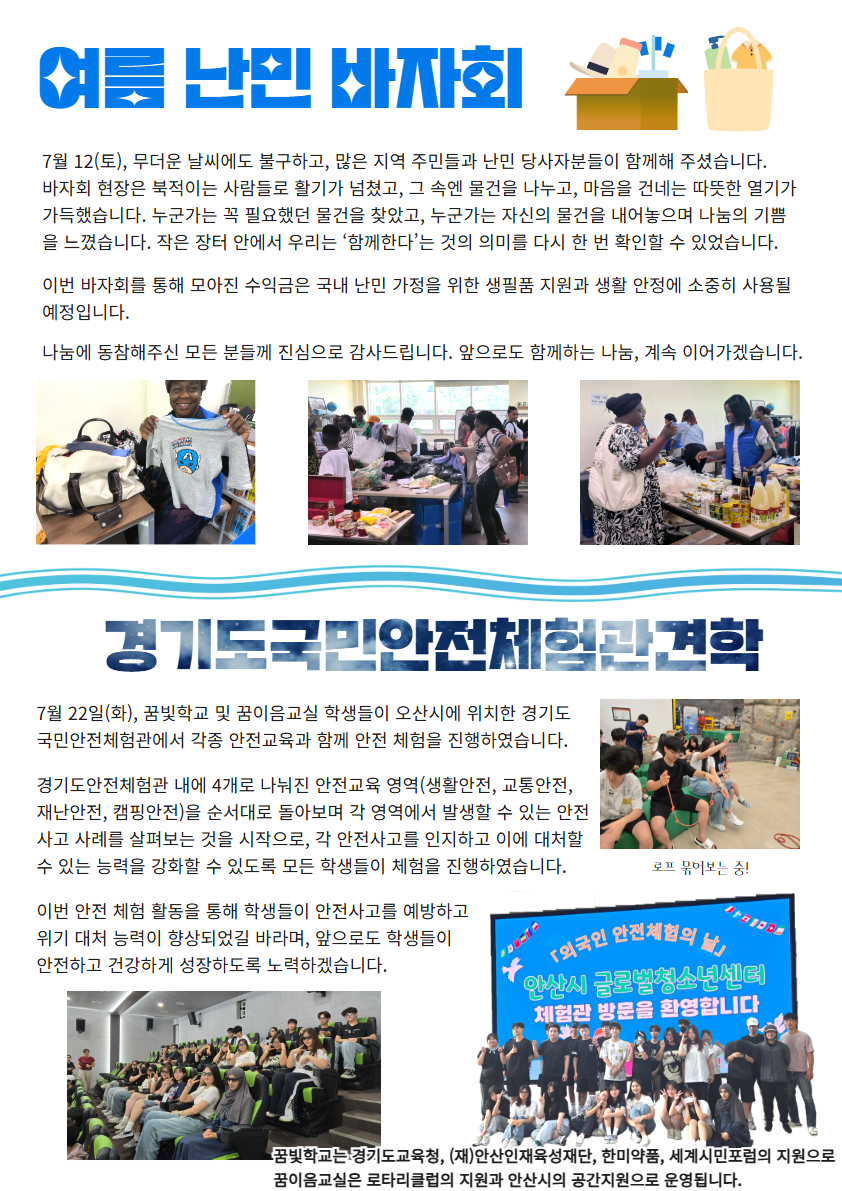 여름 난민 바자회

7월 12(토), 무더운 날씨에도 불구하고, 많은 지역 주민들과 난민 당사자분들이 함께해 주셨습니다. 바자회 현장은 북적이는 사람들로 활기가 넘쳤고, 그 속엔 물건을 나누고, 마음을 건네는 따뜻한 열기가 가득했습니다. 누군가는 꼭 필요했던 물건을 찾았고, 누군가는 자신의 물건을 내어놓으며 나눔의 기쁨을 느꼈습니다. 작은 장터 안에서 우리는 '함께한다'는 것의 의미를 다시 한 번 확인할 수 있었습니다.

이번 바자회를 통해 모아진 수익금은 국내 난민 가정을 위한 생필품 지원과 생활 안정에 소중히 사용될 예정입니다.

나눔에 동참해주신 모든 분들께 진심으로 감사드립니다. 앞으로도 함께하는 나눔, 계속 이어가겠습니다.

경기도국민안전체험관견학

7월 22일(화), 꿈빛학교 및 꿈이음교실 학생들이 오산시에 위치한 경기도 국민안전체험관에서 각종 안전교육과 함께 안전 체험을 진행하였습니다.

경기도안전체험관 내에 4개로 나눠진 안전교육 영역(생활안전, 교통안전, 재난안전, 캠핑안전)을 순서대로 돌아보며 각 영역에서 발생할 수 있는 안전사고 사례를 살펴보는 것을 시작으로, 각 안전사고를 인지하고 이에 대처할 수 있는 능력을 강화할 수 있도록 모든 학생들이 체험을 진행하였습니다.

로프 묶어보는 중!

이번 안전 체험 활동을 통해 학생들이 안전사고를 예방하고 위기 대처 능력이 향상되었길 바라며, 앞으로도 학생들이 안전하고 건강하게 성장하도록 노력하겠습니다.

「외국인 안전체험의 날」
안산시 글로벌청소년센터
체험관 방문을 환영합니다

꿈빛학교는 경기도교육청, (재)안산인재육성재단, 한미약품, 세계시민포럼의 지원으로 꿈이음교실은 로타리클럽의 지원과 안산시의 공간지원으로 운영됩니다.